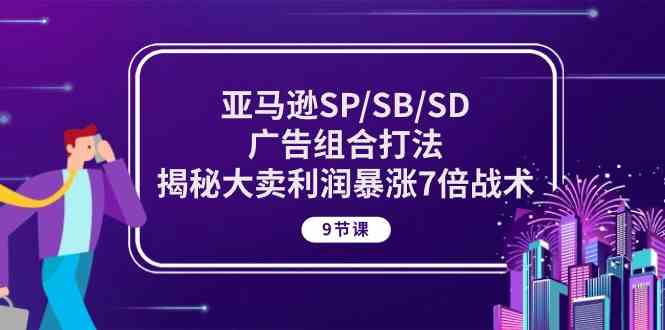 亚马逊SP/SB/SD
广告组合打法
揭秘大卖利润暴涨7倍战术

9节课